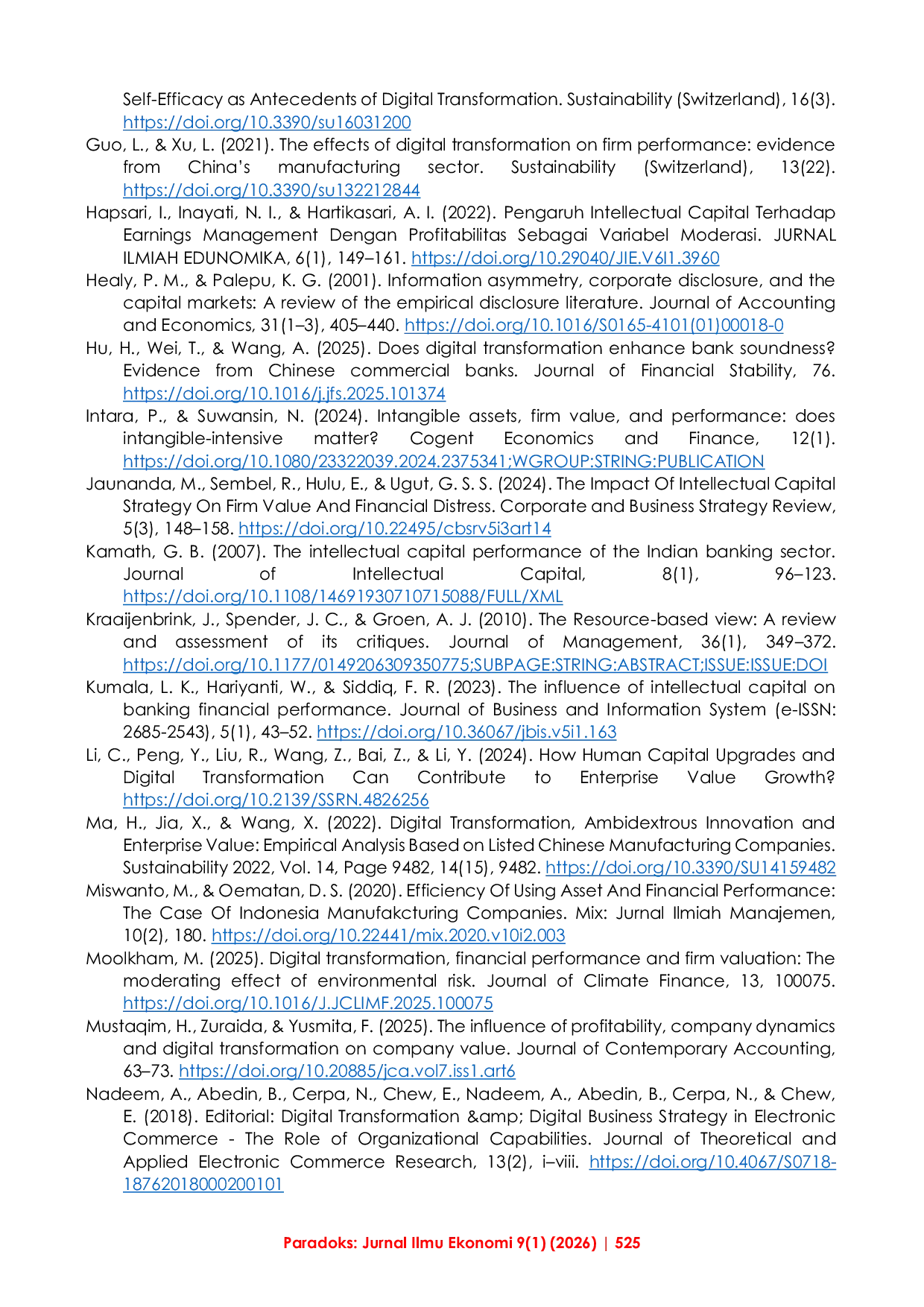 Self-Efficacy as Antecedents of Digital Transformation. Sustainability (Switzerland), 16(3). https://doi.org/10.3390/su16031200

Guo, L., & Xu, L. (2021). The effects of digital transformation on firm performance: evidence from China's manufacturing sector. Sustainability (Switzerland), 13(22). https://doi.org/10.3390/su132212844

Hapsari, I., Inayati, N. I., & Hartikasari, A. I. (2022). Pengaruh Intellectual Capital Terhadap Earnings Management Dengan Profitabilitas Sebagai Variabel Moderasi. JURNAL ILMIAH EDUNOMIKA, 6(1), 149–161. https://doi.org/10.29040/JIE.V6I1.3960

Healy, P. M., & Palepu, K. G. (2001). Information asymmetry, corporate disclosure, and the capital markets: A review of the empirical disclosure literature. Journal of Accounting and Economics, 31(1–3), 405–440. https://doi.org/10.1016/S0165-4101(01)00018-0

Hu, H., Wei, T., & Wang, A. (2025). Does digital transformation enhance bank soundness? Evidence from Chinese commercial banks. Journal of Financial Stability, 76. https://doi.org/10.1016/j.jfs.2025.101374

Intara, P., & Suwansin, N. (2024). Intangible assets, firm value, and performance: does intangible-intensive matter? Cogent Economics and Finance, 12(1). https://doi.org/10.1080/23322039.2024.2375341;WGROUP:STRING:PUBLICATION

Jaunanda, M., Sembel, R., Hulu, E., & Ugut, G. S. S. (2024). The Impact Of Intellectual Capital Strategy On Firm Value And Financial Distress. Corporate and Business Strategy Review, 5(3), 148–158. https://doi.org/10.22495/cbsrv5i3art14

Kamath, G. B. (2007). The intellectual capital performance of the Indian banking sector. Journal of Intellectual Capital, 8(1), 96–123. https://doi.org/10.1108/14691930710715088/FULL/XML

Kraaijenbrink, J., Spender, J. C., & Groen, A. J. (2010). The Resource-based view: A review and assessment of its critiques. Journal of Management, 36(1), 349–372. https://doi.org/10.1177/0149206309350775;SUBPAGE:STRING:ABSTRACT;ISSUE:ISSUE:DOI

Kumala, L. K., Hariyanti, W., & Siddiq, F. R. (2023). The influence of intellectual capital on banking financial performance. Journal of Business and Information System (e-ISSN: 2685-2543), 5(1), 43–52. https://doi.org/10.36067/jbis.v5i1.163

Li, C., Peng, Y., Liu, R., Wang, Z., Bai, Z., & Li, Y. (2024). How Human Capital Upgrades and Digital Transformation Can Contribute to Enterprise Value Growth? https://doi.org/10.2139/SSRN.4826256

Ma, H., Jia, X., & Wang, X. (2022). Digital Transformation, Ambidextrous Innovation and Enterprise Value: Empirical Analysis Based on Listed Chinese Manufacturing Companies. Sustainability 2022, Vol. 14, Page 9482, 14(15), 9482. https://doi.org/10.3390/SU14159482

Miswanto, M., & Oematan, D. S. (2020). Efficiency Of Using Asset And Financial Performance: The Case Of Indonesia Manufakcturing Companies. Mix: Jurnal Ilmiah Manajemen, 10(2), 180. https://doi.org/10.22441/mix.2020.v10i2.003

Moolkham, M. (2025). Digital transformation, financial performance and firm valuation: The moderating effect of environmental risk. Journal of Climate Finance, 13, 100075. https://doi.org/10.1016/J.JCLIMF.2025.100075

Mustaqim, H., Zuraida, & Yusmita, F. (2025). The influence of profitability, company dynamics and digital transformation on company value. Journal of Contemporary Accounting, 63–73. https://doi.org/10.20885/jca.vol7.iss1.art6

Nadeem, A., Abedin, B., Cerpa, N., Chew, E., Nadeem, A., Abedin, B., Cerpa, N., & Chew, E. (2018). Editorial: Digital Transformation &amp; Digital Business Strategy in Electronic Commerce - The Role of Organizational Capabilities. Journal of Theoretical and Applied Electronic Commerce Research, 13(2), i–viii. https://doi.org/10.4067/S0718-18762018000200101

Paradoks: Jurnal Ilmu Ekonomi 9(1) (2026) | 525